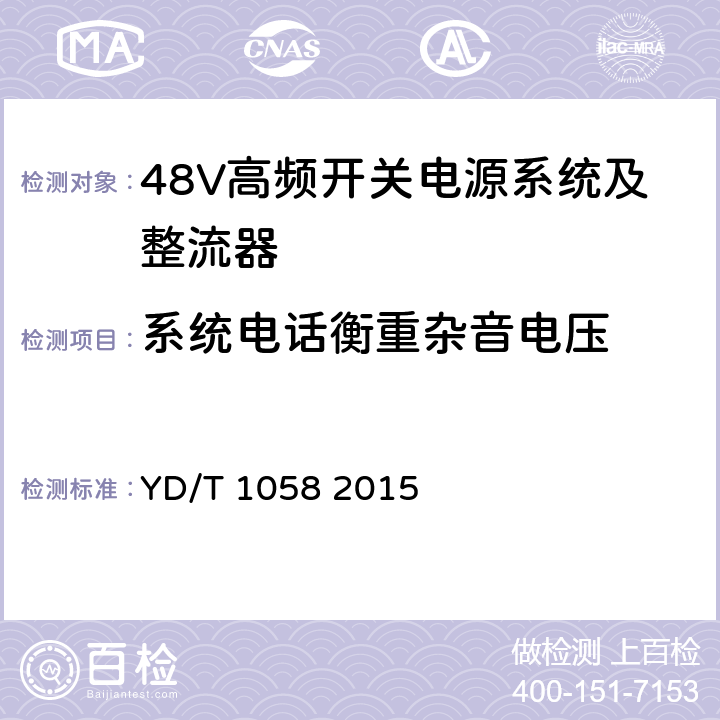 MA CNAS ilac-MRA

检测对象：48V高频开关电源系统及整流器

检测项目：系统电话衡重杂音电压

检测标准：YD/T 1058 2015

百检
Baijiantest.com

做检测 上百检
400-151-7153